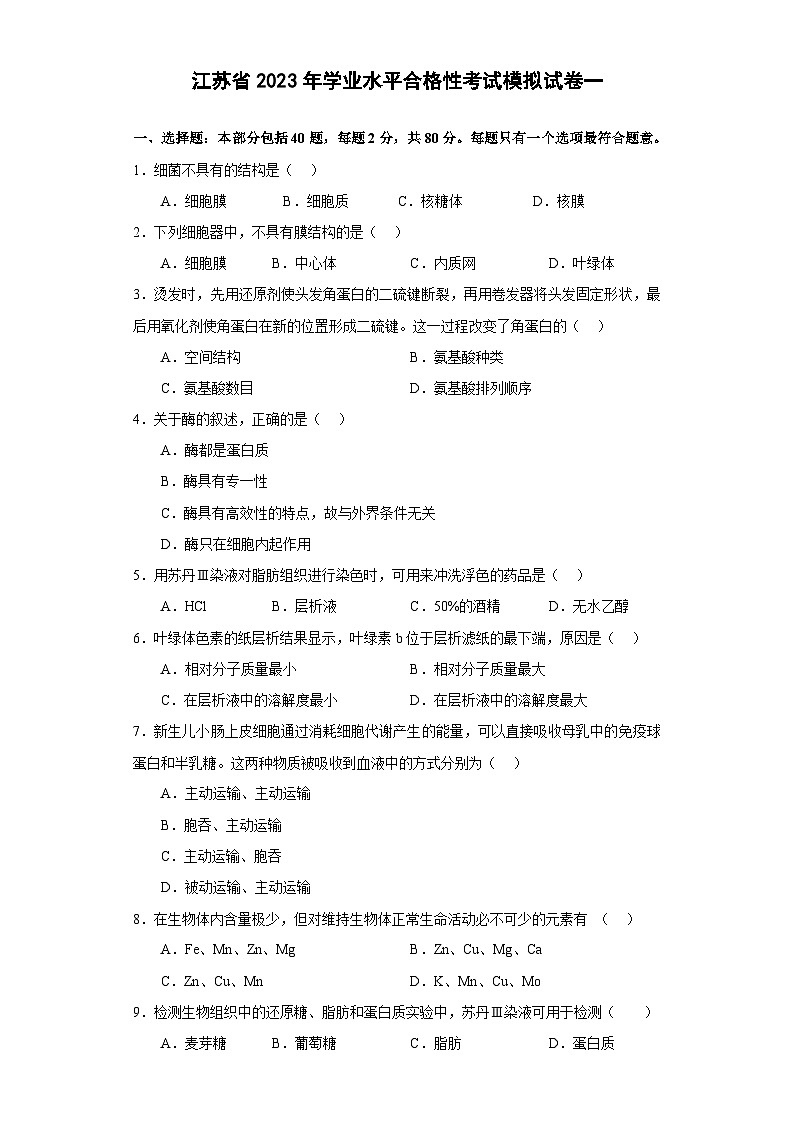 江苏省2023年学业水平合格性考试模拟试卷一

一、选择题：本部分包括40题，每题2分，共80分。每题只有一个选项最符合题意。

1．细菌不具有的结构是（ ）

A．细胞膜　B．细胞质　C．核糖体　D．核膜

2．下列细胞器中，不具有膜结构的是（ ）

A．细胞膜　B．中心体　C．内质网　D．叶绿体

3．烫发时，先用还原剂使头发角蛋白的二硫键断裂，再用卷发器将头发固定形状，最后用氧化剂使角蛋白在新的位置形成二硫键。这一过程改变了角蛋白的（ ）

A．空间结构　B．氨基酸种类

C．氨基酸数目　D．氨基酸排列顺序

4．关于酶的叙述，正确的是（ ）

A．酶都是蛋白质

B．酶具有专一性

C．酶具有高效性的特点，故与外界条件无关

D．酶只在细胞内起作用

5．用苏丹Ⅲ染液对脂肪组织进行染色时，可用来冲洗浮色的药品是（ ）

A．HCl　B．层析液　C．50%的酒精　D．无水乙醇

6．叶绿体色素的纸层析结果显示，叶绿素b位于层析滤纸的最下端，原因是（ ）

A．相对分子质量最小　B．相对分子质量最大

C．在层析液中的溶解度最小　D．在层析液中的溶解度最大

7．新生儿小肠上皮细胞通过消耗细胞代谢产生的能量，可以直接吸收母乳中的免疫球蛋白和半乳糖。这两种物质被吸收到血液中的方式分别为（ ）

A．主动运输、主动运输

B．胞吞、主动运输

C．主动运输、胞吞

D．被动运输、主动运输

8．在生物体内含量极少，但对维持生物体正常生命活动必不可少的元素有 （ ）

A．Fe、Mn、Zn、Mg　B．Zn、Cu、Mg、Ca

C．Zn、Cu、Mn　D．K、Mn、Cu、Mo

9．检测生物组织中的还原糖、脂肪和蛋白质实验中，苏丹Ⅲ染液可用于检测（ ）

A．麦芽糖　B．葡萄糖　C．脂肪　D．蛋白质